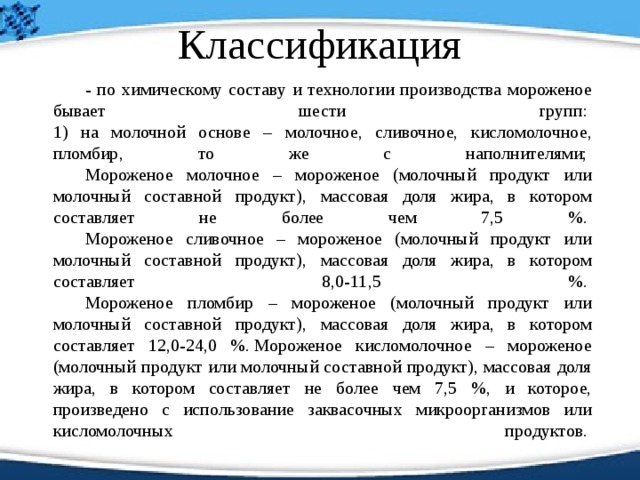 Классификация

- по химическому составу и технологии производства мороженое бывает шести групп:
1) на молочной основе – молочное, сливочное, кисломолочное, пломбир, то же с наполнителями;

Мороженое молочное – мороженое (молочный продукт или молочный составной продукт), массовая доля жира, в котором составляет не более чем 7,5 %.

Мороженое сливочное – мороженое (молочный продукт или молочный составной продукт), массовая доля жира, в котором составляет 8,0-11,5 %.

Мороженое пломбир – мороженое (молочный продукт или молочный составной продукт), массовая доля жира, в котором составляет 12,0-24,0 %. Мороженое кисломолочное – мороженое (молочный продукт или молочный составной продукт), массовая доля жира, в котором составляет не более чем 7,5 %, и которое, произведено с использование заквасочных микроорганизмов или кисломолочных продуктов.